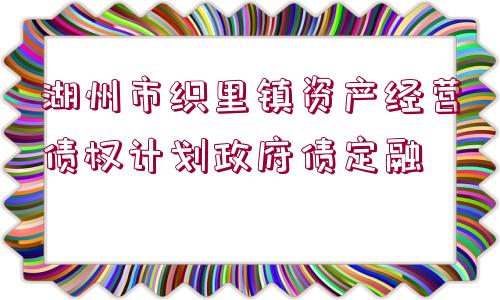 湖州市织里镇资产经营债权计划政府债定融